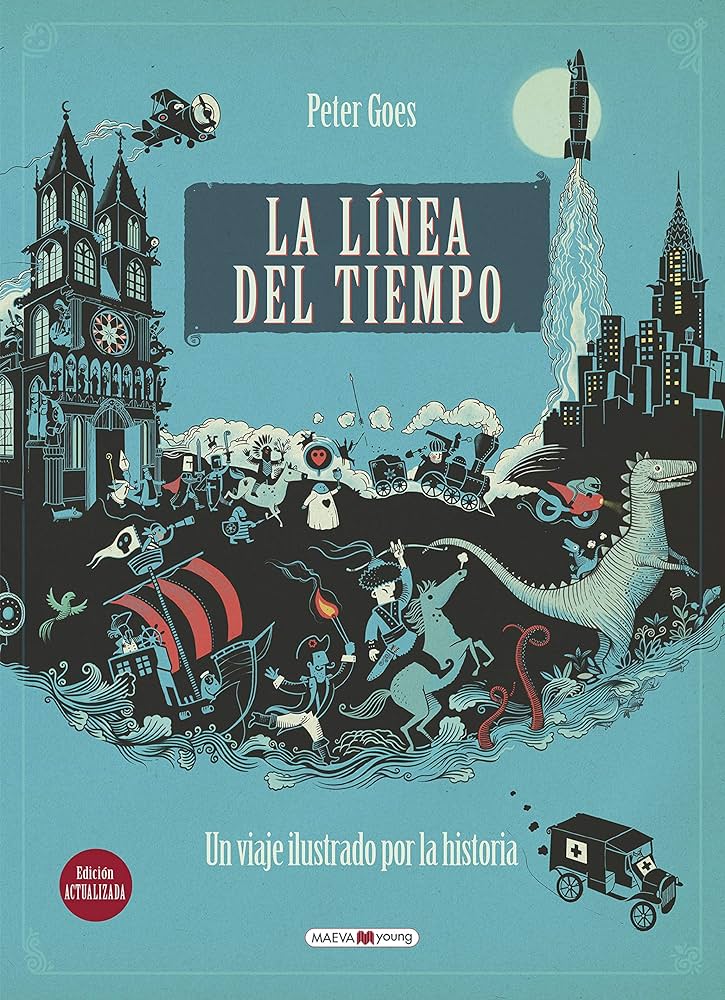 Peter Goes

LA LÍNEA DEL TIEMPO

Un viaje ilustrado por la historia

Edición ACTUALIZADA

MAEVA young